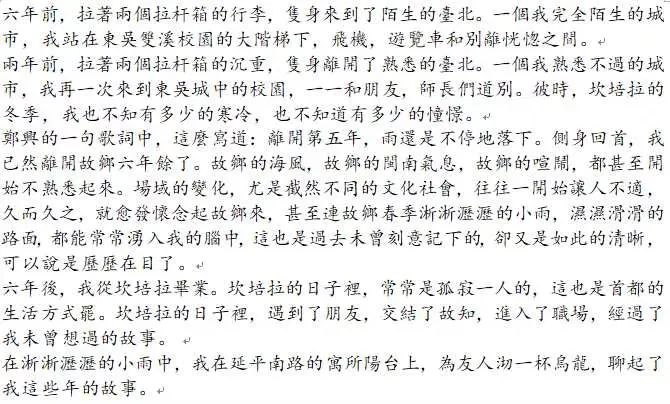 六年前，拉著兩個拉杆箱的行李，隻身來到了陌生的臺北。一個我完全陌生的城市，我站在東吳雙溪校園的大階梯下，飛機，遊覽車和別離恍惚之間。

兩年前，拉著兩個拉杆箱的沉重，隻身離開了熟悉的臺北。一個我熟悉不過的城市，我再一次來到東吳城中的校園，一一和朋友，師長們道別。彼時，坎培拉的冬季，我也不知有多少的寒冷，也不知道有多少的憧憬。

鄭興的一句歌詞中，這麼寫道：離開第五年，雨還是不停地落下。側身回首，我已然離開故鄉六年餘了。故鄉的海風，故鄉的閩南氣息，故鄉的喧鬧，都甚至開始不熟悉起來。場域的變化，尤是截然不同的文化社會，往往一開始讓人不適，久而久之，就愈發懷念起故鄉來，甚至連故鄉春季淅淅瀝瀝的小雨，濕濕滑滑的路面，都能常常湧入我的腦中，這也是過去未曾刻意記下的，卻又是如此的清晰，可以說是歷歷在目了。

六年後，我從坎培拉畢業。坎培拉的日子裡，常常是孤寂一人的，這也是首都的生活方式罷。坎培拉的日子裡，遇到了朋友，交結了故知，進入了職場，經過了我未曾想過的故事。

在淅淅瀝瀝的小雨中，我在延平南路的寓所陽台上，為友人沏一杯烏龍，聊起了我這些年的故事。